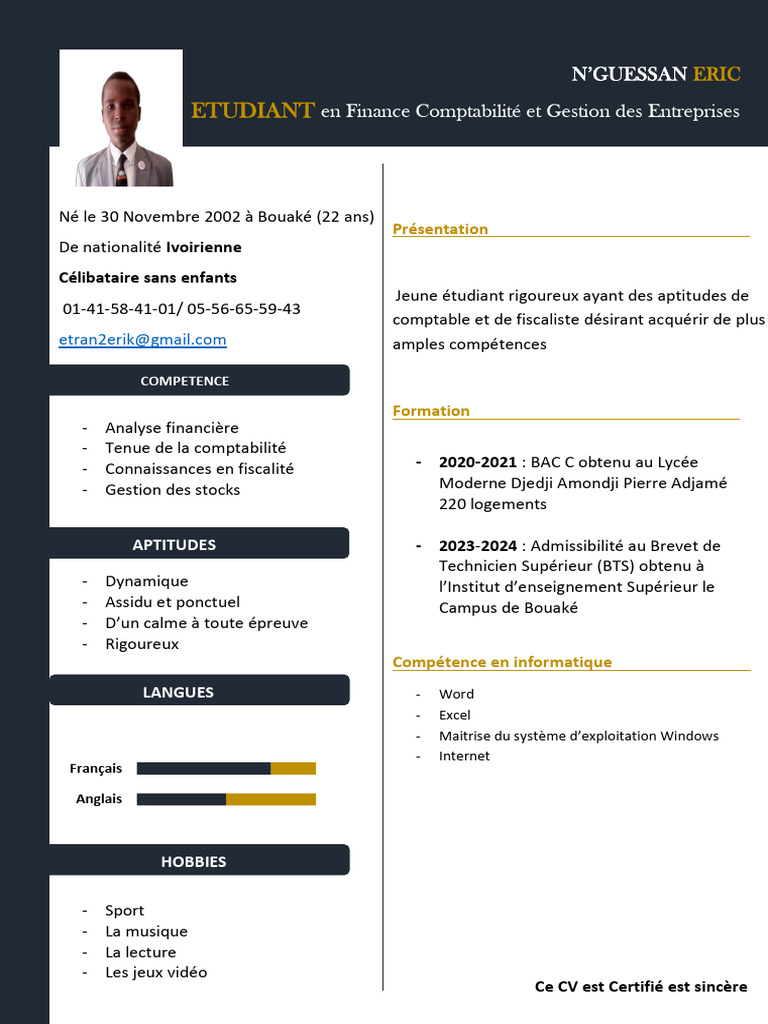 N'GUESSAN ERIC

ETUDIANT en Finance Comptabilité et Gestion des Entreprises

Né le 30 Novembre 2002 à Bouaké (22 ans)

De nationalité Ivoirienne

Célibataire sans enfants

01-41-58-41-01/ 05-56-65-59-43

etran2erik@gmail.com

COMPETENCE

- Analyse financière
- Tenue de la comptabilité
- Connaissances en fiscalité
- Gestion des stocks

APTITUDES

- Dynamique
- Assidu et ponctuel
- D'un calme à toute épreuve
- Rigoureux

LANGUES

Français

Anglais

HOBBIES

- Sport
- La musique
- La lecture
- Les jeux vidéo

Présentation

Jeune étudiant rigoureux ayant des aptitudes de comptable et de fiscaliste désirant acquérir de plus amples compétences

Formation

- 2020-2021 : BAC C obtenu au Lycée Moderne Djedji Amondji Pierre Adjamé 220 logements

- 2023-2024 : Admissibilité au Brevet de Technicien Supérieur (BTS) obtenu à l'Institut d'enseignement Supérieur le Campus de Bouaké

Compétence en informatique

- Word
- Excel
- Maitrise du système d'exploitation Windows
- Internet

Ce CV est Certifié est sincère